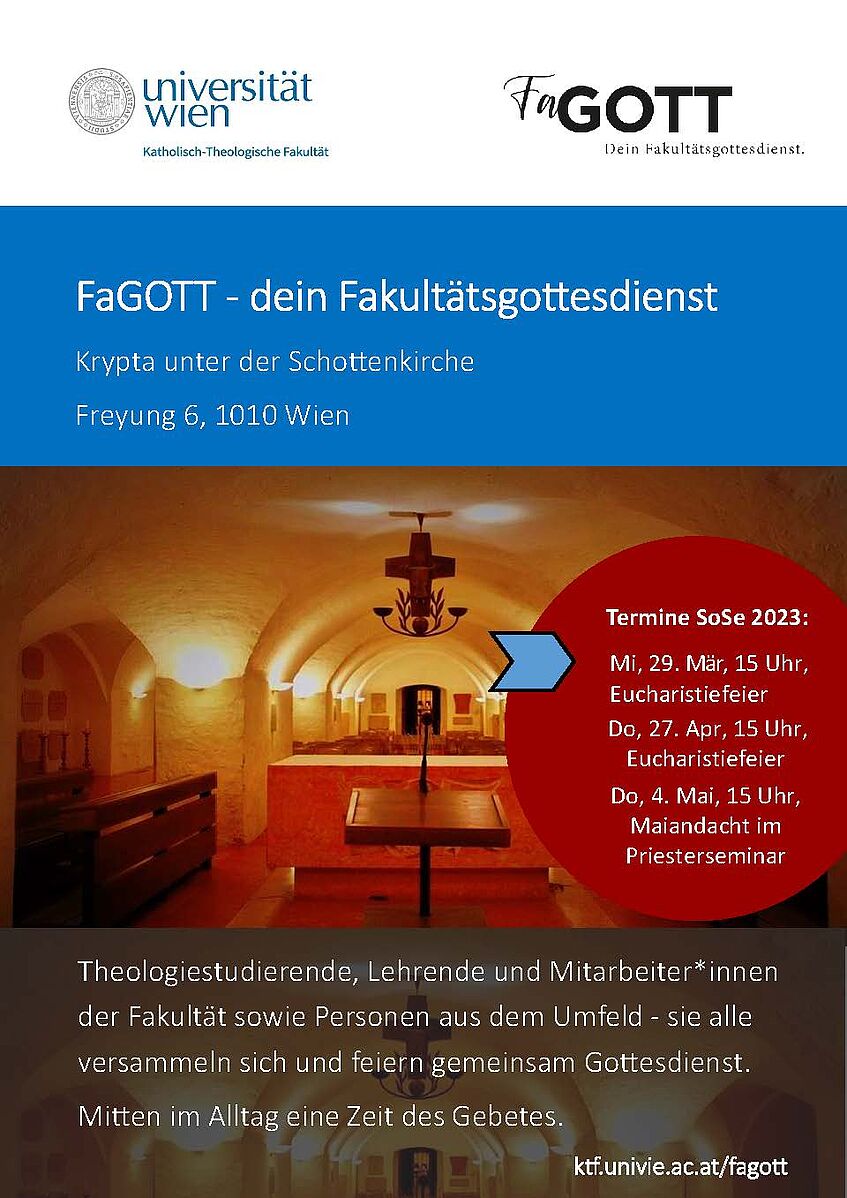 universität wien
Katholisch-Theologische Fakultät

FaGOTT
Dein Fakultätsgottesdienst.

FaGOTT - dein Fakultätsgottesdienst

Krypta unter der Schottenkirche

Freyung 6, 1010 Wien

Termine SoSe 2023:

Mi, 29. Mär, 15 Uhr, Eucharistiefeier

Do, 27. Apr, 15 Uhr, Eucharistiefeier

Do, 4. Mai, 15 Uhr, Maiandacht im Priesterseminar

Theologiestudierende, Lehrende und Mitarbeiter*innen der Fakultät sowie Personen aus dem Umfeld - sie alle versammeln sich und feiern gemeinsam Gottesdienst.

Mitten im Alltag eine Zeit des Gebetes.

ktf.univie.ac.at/fagott